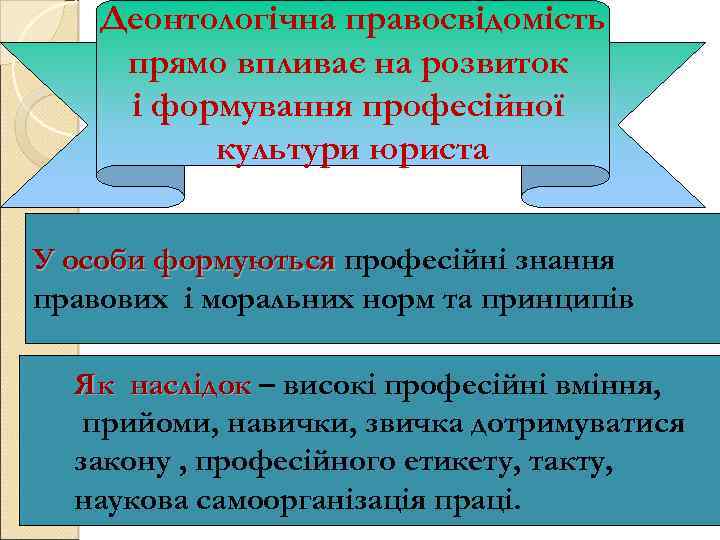 Деонтологічна правосвідомість прямо впливає на розвиток і формування професійної культури юриста

У особи формуються професійні знання правових і моральних норм та принципів

Як наслідок – високі професійні вміння, прийоми, навички, звичка дотримуватися закону , професійного етикету, такту, наукова самоорганізація праці.